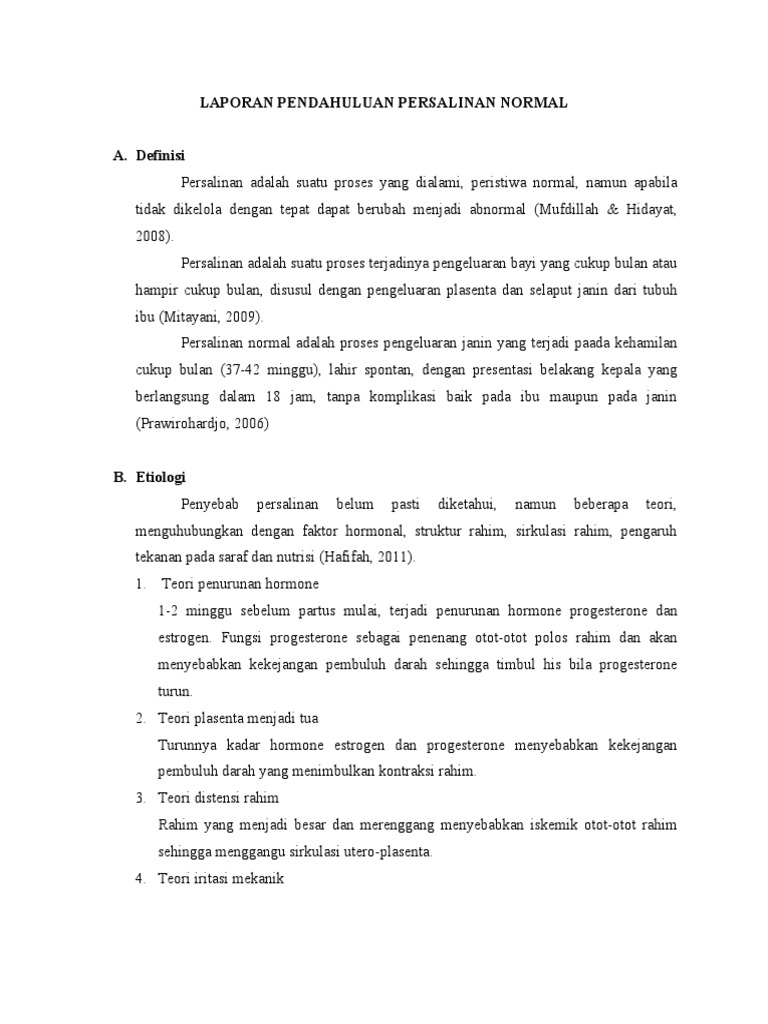 LAPORAN PENDAHULUAN PERSALINAN NORMAL

A. Definisi

Persalinan adalah suatu proses yang dialami, peristiwa normal, namun apabila tidak dikelola dengan tepat dapat berubah menjadi abnormal (Mufdillah & Hidayat, 2008).

Persalinan adalah suatu proses terjadinya pengeluaran bayi yang cukup bulan atau hampir cukup bulan, disusul dengan pengeluaran plasenta dan selaput janin dari tubuh ibu (Mitayani, 2009).

Persalinan normal adalah proses pengeluaran janin yang terjadi paada kehamilan cukup bulan (37-42 minggu), lahir spontan, dengan presentasi belakang kepala yang berlangsung dalam 18 jam, tanpa komplikasi baik pada ibu maupun pada janin (Prawirohardjo, 2006)

B. Etiologi

Penyebab persalinan belum pasti diketahui, namun beberapa teori, menguhubungkan dengan faktor hormonal, struktur rahim, sirkulasi rahim, pengaruh tekanan pada saraf dan nutrisi (Hafifah, 2011).

1. Teori penurunan hormone

1-2 minggu sebelum partus mulai, terjadi penurunan hormone progesterone dan estrogen. Fungsi progesterone sebagai penenang otot-otot polos rahim dan akan menyebabkan kekejangan pembuluh darah sehingga timbul his bila progesterone turun.

2. Teori plasenta menjadi tua

Turunnya kadar hormone estrogen dan progesterone menyebabkan kekejangan pembuluh darah yang menimbulkan kontraksi rahim.

3. Teori distensi rahim

Rahim yang menjadi besar dan merenggang menyebabkan iskemik otot-otot rahim sehingga menggangu sirkulasi utero-plasenta.

4. Teori iritasi mekanik